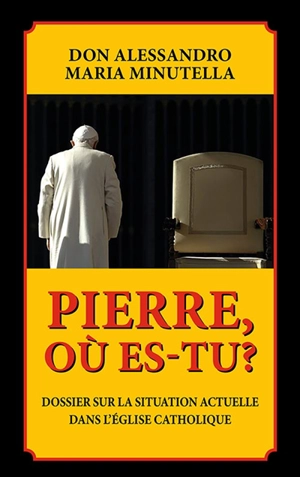 DON ALESSANDRO
MARIA MINUTELLA

PIERRE,
OÙ ES-TU?

DOSSIER SUR LA SITUATION ACTUELLE
DANS L'ÉGLISE CATHOLIQUE